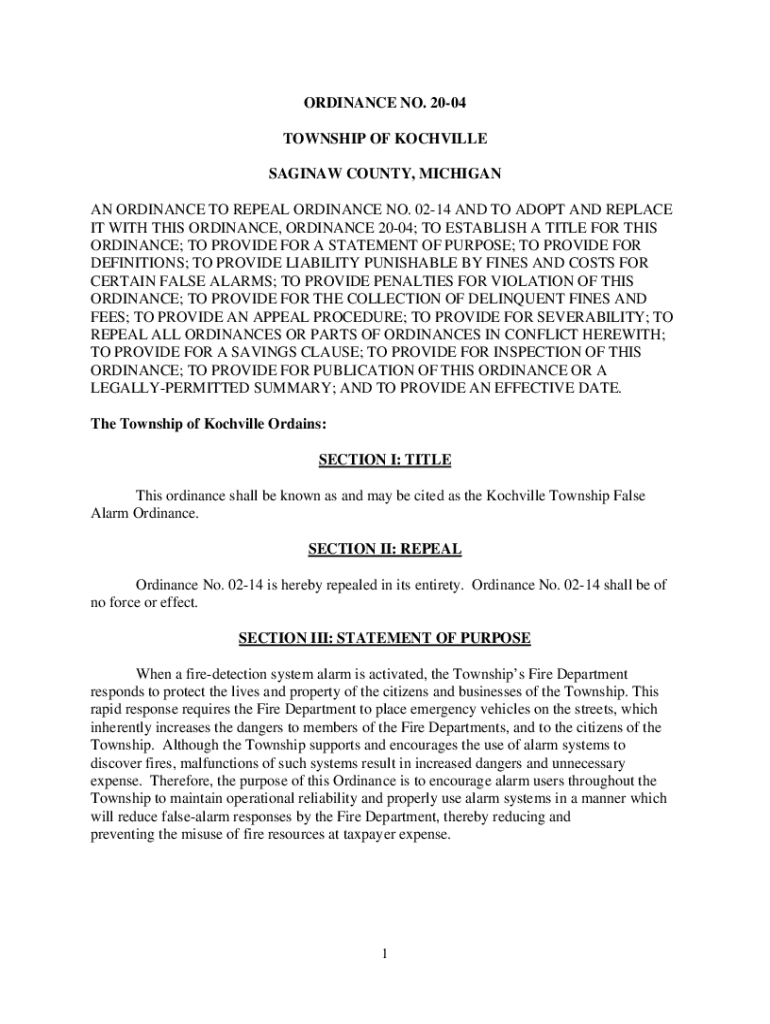 ORDINANCE NO. 20-04

TOWNSHIP OF KOCHVILLE

SAGINAW COUNTY, MICHIGAN

AN ORDINANCE TO REPEAL ORDINANCE NO. 02-14 AND TO ADOPT AND REPLACE IT WITH THIS ORDINANCE, ORDINANCE 20-04; TO ESTABLISH A TITLE FOR THIS ORDINANCE; TO PROVIDE FOR A STATEMENT OF PURPOSE; TO PROVIDE FOR DEFINITIONS; TO PROVIDE LIABILITY PUNISHABLE BY FINES AND COSTS FOR CERTAIN FALSE ALARMS; TO PROVIDE PENALTIES FOR VIOLATION OF THIS ORDINANCE; TO PROVIDE FOR THE COLLECTION OF DELINQUENT FINES AND FEES; TO PROVIDE AN APPEAL PROCEDURE; TO PROVIDE FOR SEVERABILITY; TO REPEAL ALL ORDINANCES OR PARTS OF ORDINANCES IN CONFLICT HEREWITH; TO PROVIDE FOR A SAVINGS CLAUSE; TO PROVIDE FOR INSPECTION OF THIS ORDINANCE; TO PROVIDE FOR PUBLICATION OF THIS ORDINANCE OR A LEGALLY-PERMITTED SUMMARY; AND TO PROVIDE AN EFFECTIVE DATE.

The Township of Kochville Ordains:

SECTION I: TITLE

This ordinance shall be known as and may be cited as the Kochville Township False Alarm Ordinance.

SECTION II: REPEAL

Ordinance No. 02-14 is hereby repealed in its entirety. Ordinance No. 02-14 shall be of no force or effect.

SECTION III: STATEMENT OF PURPOSE

When a fire-detection system alarm is activated, the Township's Fire Department responds to protect the lives and property of the citizens and businesses of the Township. This rapid response requires the Fire Department to place emergency vehicles on the streets, which inherently increases the dangers to members of the Fire Departments, and to the citizens of the Township. Although the Township supports and encourages the use of alarm systems to discover fires, malfunctions of such systems result in increased dangers and unnecessary expense. Therefore, the purpose of this Ordinance is to encourage alarm users throughout the Township to maintain operational reliability and properly use alarm systems in a manner which will reduce false-alarm responses by the Fire Department, thereby reducing and preventing the misuse of fire resources at taxpayer expense.

1